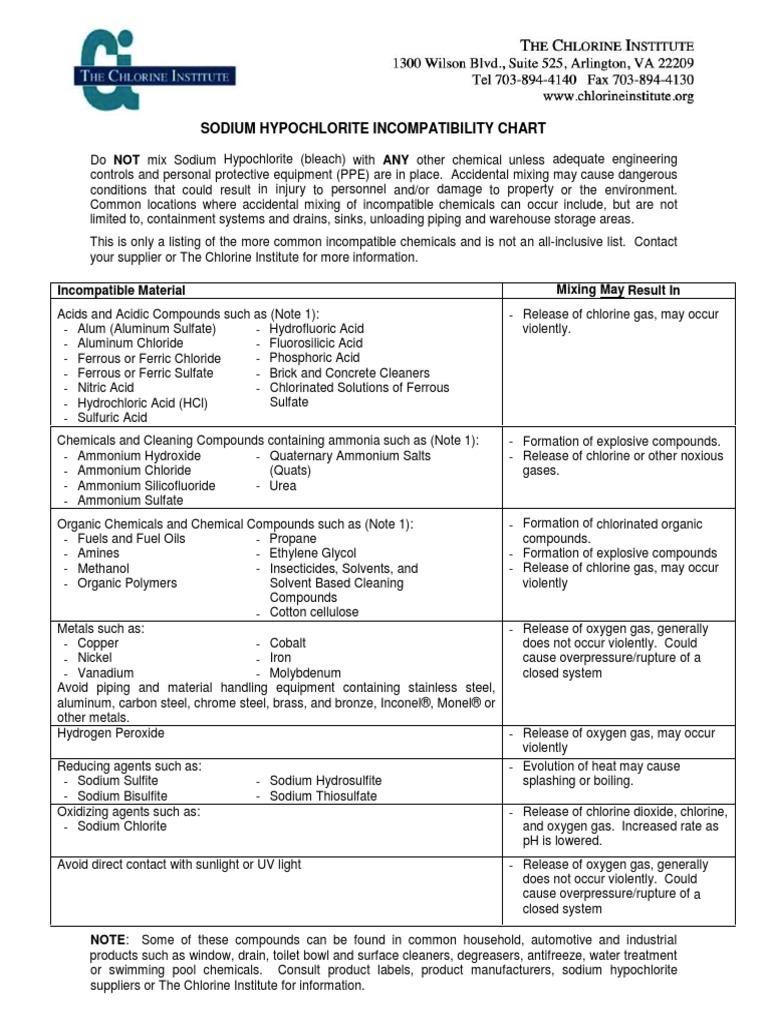 THE CHLORINE INSTITUTE

THE CHLORINE INSTITUTE
1300 Wilson Blvd., Suite 525, Arlington, VA 22209
Tel 703-894-4140 Fax 703-894-4130
www.chlorineinstitute.org

SODIUM HYPOCHLORITE INCOMPATIBILITY CHART

Do NOT mix Sodium Hypochlorite (bleach) with ANY other chemical unless adequate engineering controls and personal protective equipment (PPE) are in place. Accidental mixing may cause dangerous conditions that could result in injury to personnel and/or damage to property or the environment. Common locations where accidental mixing of incompatible chemicals can occur include, but are not limited to, containment systems and drains, sinks, unloading piping and warehouse storage areas.

This is only a listing of the more common incompatible chemicals and is not an all-inclusive list. Contact your supplier or The Chlorine Institute for more information.

| Incompatible Material | Mixing May Result In |
|---|---|
| Acids and Acidic Compounds such as (Note 1): - Alum (Aluminum Sulfate) - Aluminum Chloride - Ferrous or Ferric Chloride - Ferrous or Ferric Sulfate - Nitric Acid - Hydrochloric Acid (HCl) - Sulfuric Acid - Hydrofluoric Acid - Fluorosilicic Acid - Phosphoric Acid - Brick and Concrete Cleaners - Chlorinated Solutions of Ferrous Sulfate | - Release of chlorine gas, may occur violently. |
| Chemicals and Cleaning Compounds containing ammonia such as (Note 1): - Ammonium Hydroxide - Ammonium Chloride - Ammonium Silicofluoride - Ammonium Sulfate - Quaternary Ammonium Salts (Quats) - Urea | - Formation of explosive compounds. - Release of chlorine or other noxious gases. |
| Organic Chemicals and Chemical Compounds such as (Note 1): - Fuels and Fuel Oils - Amines - Methanol - Organic Polymers - Propane - Ethylene Glycol - Insecticides, Solvents, and Solvent Based Cleaning Compounds - Cotton cellulose | - Formation of chlorinated organic compounds. - Formation of explosive compounds - Release of chlorine gas, may occur violently |
| Metals such as: - Copper - Nickel - Vanadium - Cobalt - Iron - Molybdenum Avoid piping and material handling equipment containing stainless steel, aluminum, carbon steel, chrome steel, brass, and bronze, Inconel®, Monel® or other metals. | - Release of oxygen gas, generally does not occur violently. Could cause overpressure/rupture of a closed system |
| Hydrogen Peroxide | - Release of oxygen gas, may occur violently |
| Reducing agents such as: - Sodium Sulfite - Sodium Bisulfite - Sodium Hydrosulfite - Sodium Thiosulfate | - Evolution of heat may cause splashing or boiling. |
| Oxidizing agents such as: - Sodium Chlorite | - Release of chlorine dioxide, chlorine, and oxygen gas. Increased rate as pH is lowered. |
| Avoid direct contact with sunlight or UV light | - Release of oxygen gas, generally does not occur violently. Could cause overpressure/rupture of a closed system |

NOTE: Some of these compounds can be found in common household, automotive and industrial products such as window, drain, toilet bowl and surface cleaners, degreasers, antifreeze, water treatment or swimming pool chemicals. Consult product labels, product manufacturers, sodium hypochlorite suppliers or The Chlorine Institute for information.